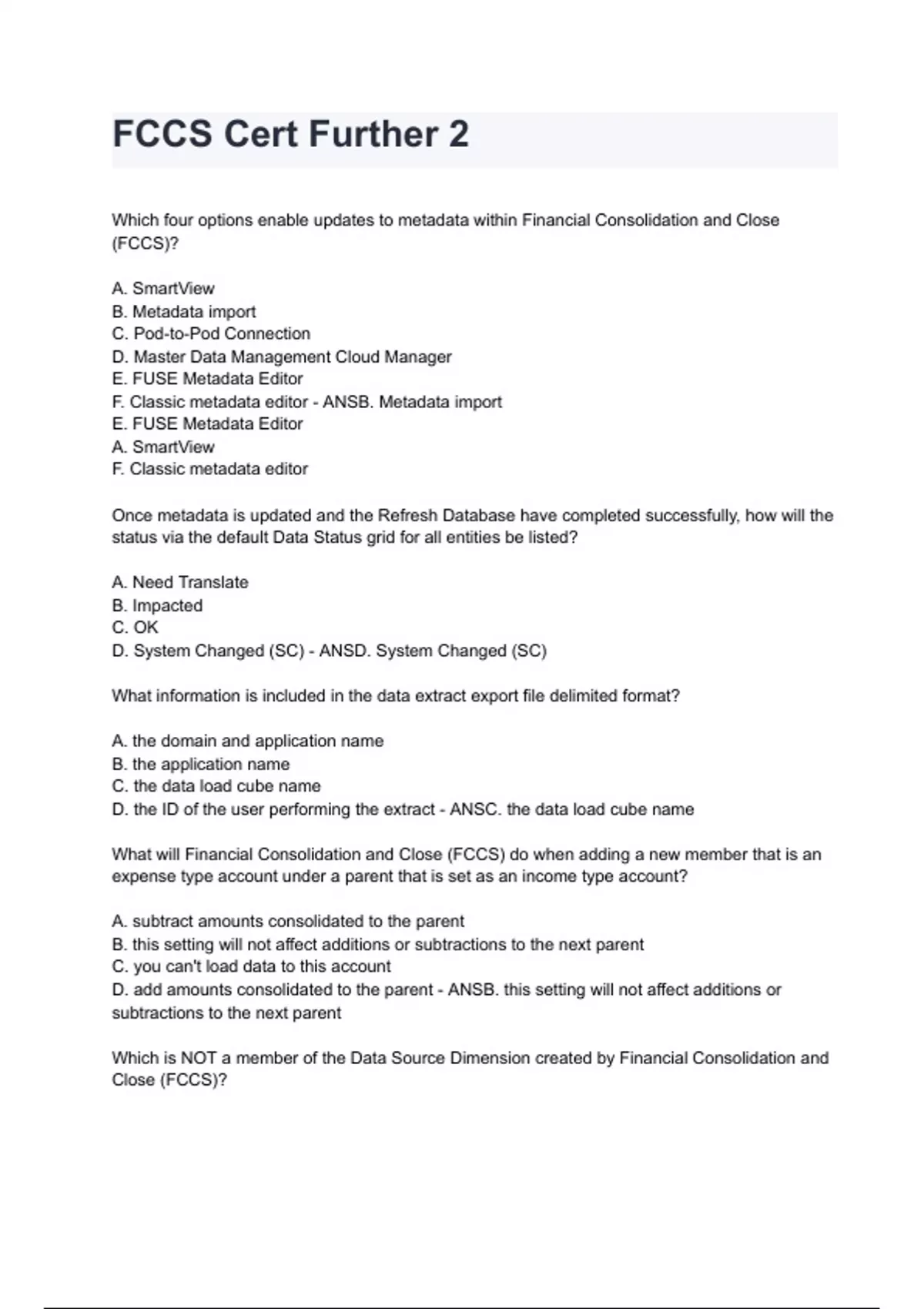 FCCS Cert Further 2

Which four options enable updates to metadata within Financial Consolidation and Close (FCCS)?

A. SmartView
B. Metadata import
C. Pod-to-Pod Connection
D. Master Data Management Cloud Manager
E. FUSE Metadata Editor
F. Classic metadata editor - ANSB. Metadata import
E. FUSE Metadata Editor
A. SmartView
F. Classic metadata editor

Once metadata is updated and the Refresh Database have completed successfully, how will the status via the default Data Status grid for all entities be listed?

A. Need Translate
B. Impacted
C. OK
D. System Changed (SC) - ANSD. System Changed (SC)

What information is included in the data extract export file delimited format?

A. the domain and application name
B. the application name
C. the data load cube name
D. the ID of the user performing the extract - ANSC. the data load cube name

What will Financial Consolidation and Close (FCCS) do when adding a new member that is an expense type account under a parent that is set as an income type account?

A. subtract amounts consolidated to the parent
B. this setting will not affect additions or subtractions to the next parent
C. you can't load data to this account
D. add amounts consolidated to the parent - ANSB. this setting will not affect additions or subtractions to the next parent

Which is NOT a member of the Data Source Dimension created by Financial Consolidation and Close (FCCS)?